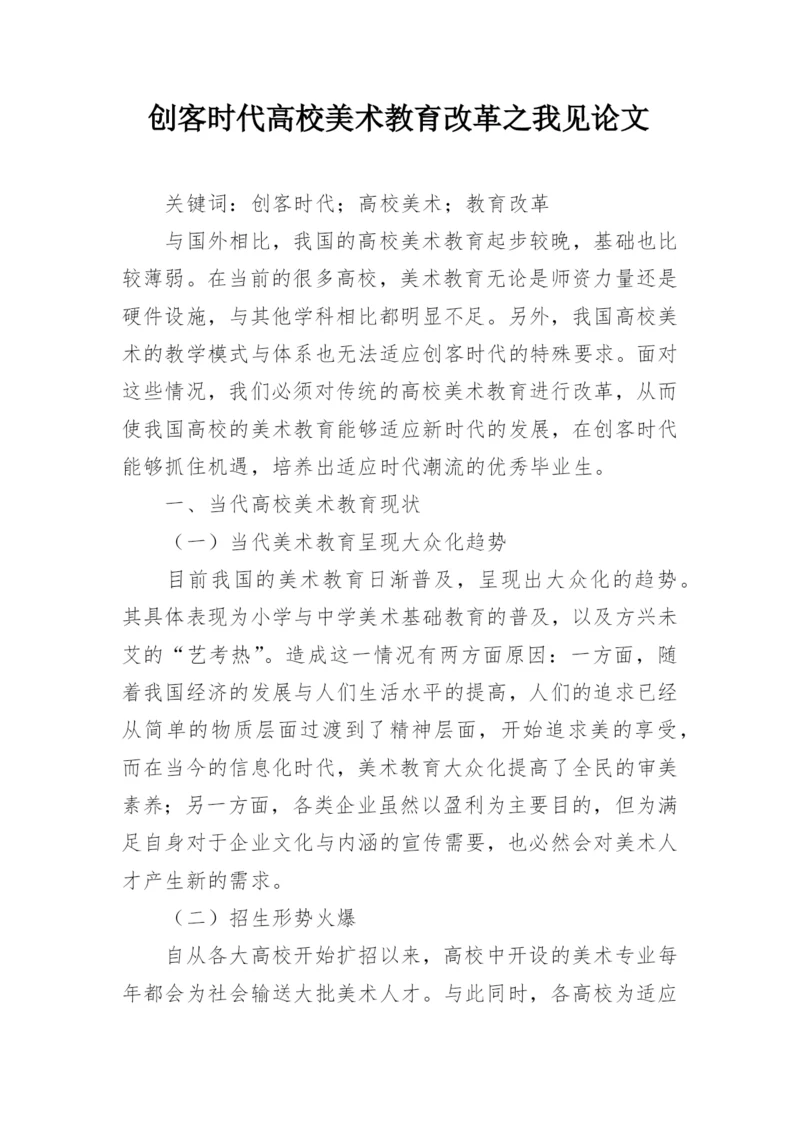 创客时代高校美术教育改革之我见论文

关键词：创客时代；高校美术；教育改革

与国外相比，我国的高校美术教育起步较晚，基础也比较薄弱。在当前的很多高校，美术教育无论是师资力量还是硬件设施，与其他学科相比都明显不足。另外，我国高校美术的教学模式与体系也无法适应创客时代的特殊要求。面对这些情况，我们必须对传统的高校美术教育进行改革，从而使我国高校的美术教育能够适应新时代的发展，在创客时代能够抓住机遇，培养出适应时代潮流的优秀毕业生。

一、当代高校美术教育现状

（一）当代美术教育呈现大众化趋势

目前我国的美术教育日渐普及，呈现出大众化的趋势。其具体表现为小学与中学美术基础教育的普及，以及方兴未艾的“艺考热”。造成这一情况有两方面原因：一方面，随着我国经济的发展与人们生活水平的提高，人们的追求已经从简单的物质层面过渡到了精神层面，开始追求美的享受，而在当今的信息化时代，美术教育大众化提高了全民的审美素养；另一方面，各类企业虽然以盈利为主要目的，但为满足自身对于企业文化与内涵的宣传需要，也必然会对美术人才产生新的需求。

（二）招生形势火爆

自从各大高校开始扩招以来，高校中开设的美术专业每年都会为社会输送大批美术人才。与此同时，各高校为适应